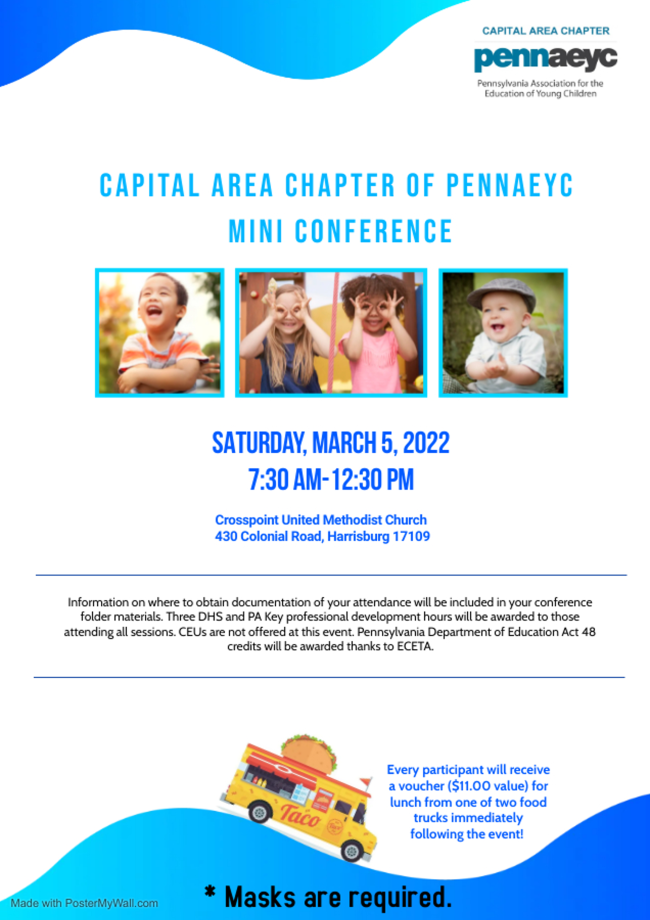 CAPITAL AREA CHAPTER
pennaeyc
Pennsylvania Association for the Education of Young Children

CAPITAL AREA CHAPTER OF PENNAEYC
MINI CONFERENCE

SATURDAY, MARCH 5, 2022
7:30 AM-12:30 PM

Crosspoint United Methodist Church
430 Colonial Road, Harrisburg 17109

Information on where to obtain documentation of your attendance will be included in your conference folder materials. Three DHS and PA Key professional development hours will be awarded to those attending all sessions. CEUs are not offered at this event. Pennsylvania Department of Education Act 48 credits will be awarded thanks to ECETA.

Taco

Every participant will receive a voucher ($11.00 value) for lunch from one of two food trucks immediately following the event!

* Masks are required.

Made with PosterMyWall.com